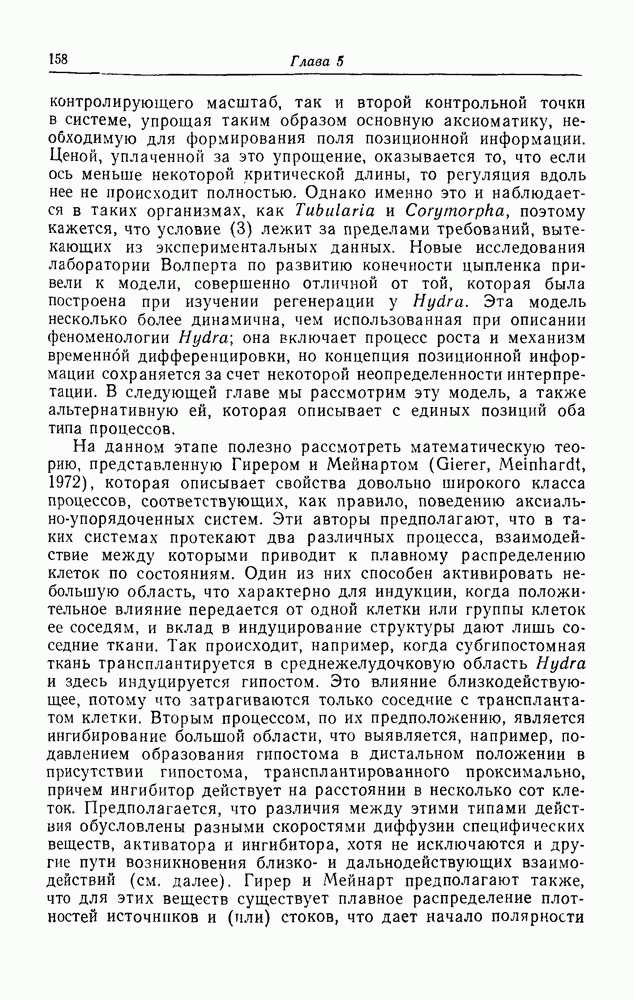 158 Глава 5

контролирующего масштаб, так и второй контрольной точки в системе, упрощая таким образом основную аксиоматику, необходимую для формирования поля позиционной информации. Ценой, уплаченной за это упрощение, оказывается то, что если ось меньше некоторой критической длины, то регуляция вдоль нее не происходит полностью. Однако именно это и наблюдается в таких организмах, как Tubularia и Corymorpha, поэтому кажется, что условие (3) лежит за пределами требований, вытекающих из экспериментальных данных. Новые исследования лаборатории Волперта по развитию конечности цыпленка привели к модели, совершенно отличной от той, которая была построена при изучении регенерации у Hydra. Эта модель несколько более динамична, чем использованная при описании феноменологии Hydra; она включает процесс роста и механизм временно́й дифференцировки, но концепция позиционной информации сохраняется за счет некоторой неопределенности интерпретации. В следующей главе мы рассмотрим эту модель, а также альтернативную ей, которая описывает с единых позиций оба типа процессов.

На данном этапе полезно рассмотреть математическую теорию, представленную Гирером и Мейнартом (Gierer, Meinhardt, 1972), которая описывает свойства довольно широкого класса процессов, соответствующих, как правило, поведению аксиально-упорядоченных систем. Эти авторы предполагают, что в таких системах протекают два различных процесса, взаимодействие между которыми приводит к плавному распределению клеток по состояниям. Один из них способен активировать небольшую область, что характерно для индукции, когда положительное влияние передается от одной клетки или группы клеток ее соседям, и вклад в индуцирование структуры дают лишь соседние ткани. Так происходит, например, когда субгипостомная ткань трансплантируется в среднежелудочковую область Hydra и здесь индуцируется гипостом. Это влияние близкодействующее, потому что затрагиваются только соседние с трансплантатом клетки. Вторым процессом, по их предположению, является ингибирование большой области, что выявляется, например, подавлением образования гипостома в дистальном положении в присутствии гипостома, трансплантированного проксимально, причем ингибитор действует на расстоянии в несколько сот клеток. Предполагается, что различия между этими типами действия обусловлены разными скоростями диффузии специфических веществ, активатора и ингибитора, хотя не исключаются и другие пути возникновения близко- и дальнодействующих взаимодействий (см. далее). Гирер и Мейнарт предполагают также, что для этих веществ существует плавное распределение плотностей источников и (или) стоков, что дает начало полярности